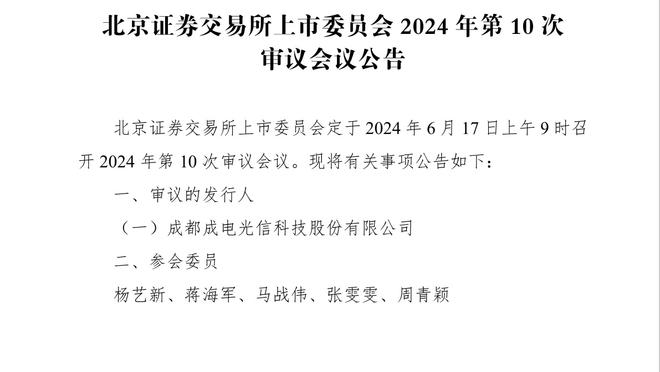 北京证券交易所上市委员会 2024 年第 10 次审议会议公告

北京证券交易所上市委员会定于 2024 年 6 月 17 日上午 9 时召开 2024 年第 10 次审议会议。现将有关事项公告如下：

一、审议的发行人

（一）成都成电光信科技股份有限公司

二、参会委员

杨艺新、蒋海军、马战伟、张雯雯、周青颖